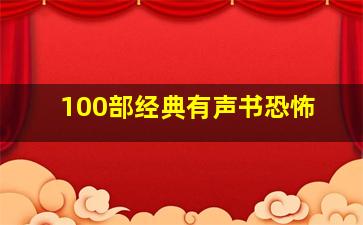 100部经典有声书恐怖